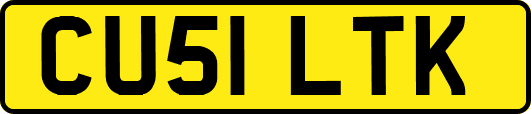 CU51 LTK